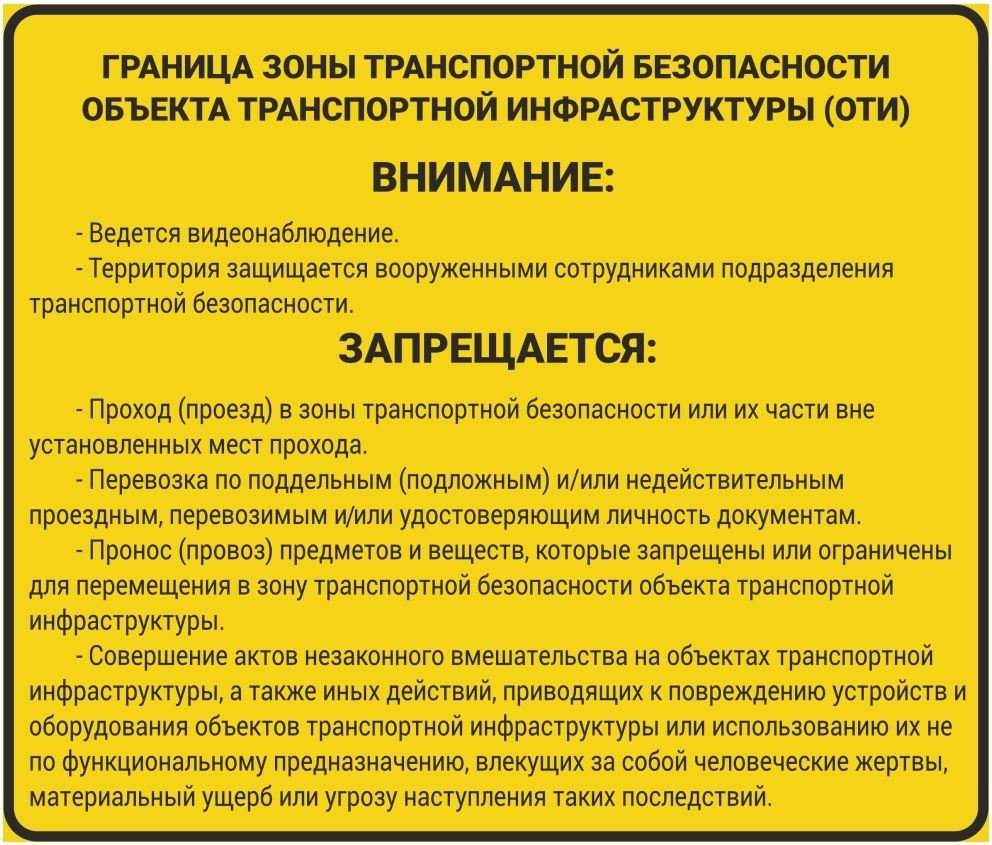 ГРАНИЦА ЗОНЫ ТРАНСПОРТНОЙ БЕЗОПАСНОСТИ ОБЪЕКТА ТРАНСПОРТНОЙ ИНФРАСТРУКТУРЫ (ОТИ)

ВНИМАНИЕ:

- Ведется видеонаблюдение.

- Территория защищается вооруженными сотрудниками подразделения транспортной безопасности.

ЗАПРЕЩАЕТСЯ:

- Проход (проезд) в зоны транспортной безопасности или их части вне установленных мест прохода.

- Перевозка по поддельным (подложным) и/или недействительным проездным, перевозимым и/или удостоверяющим личность документам.

- Пронос (провоз) предметов и веществ, которые запрещены или ограничены для перемещения в зону транспортной безопасности объекта транспортной инфраструктуры.

- Совершение актов незаконного вмешательства на объектах транспортной инфраструктуры, а также иных действий, приводящих к повреждению устройств и оборудования объектов транспортной инфраструктуры или использованию их не по функциональному предназначению, влекущих за собой человеческие жертвы, материальный ущерб или угрозу наступления таких последствий.